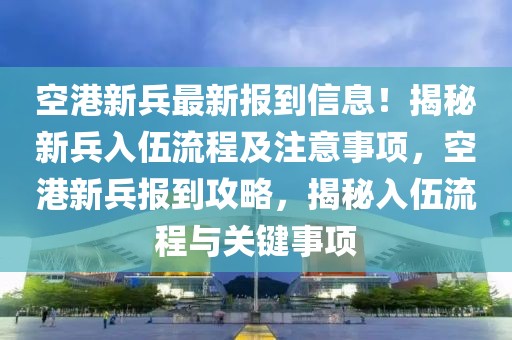 空港新兵最新报到信息！揭秘新兵入伍流程及注意事项，空港新兵报到攻略，揭秘入伍流程与关键事项